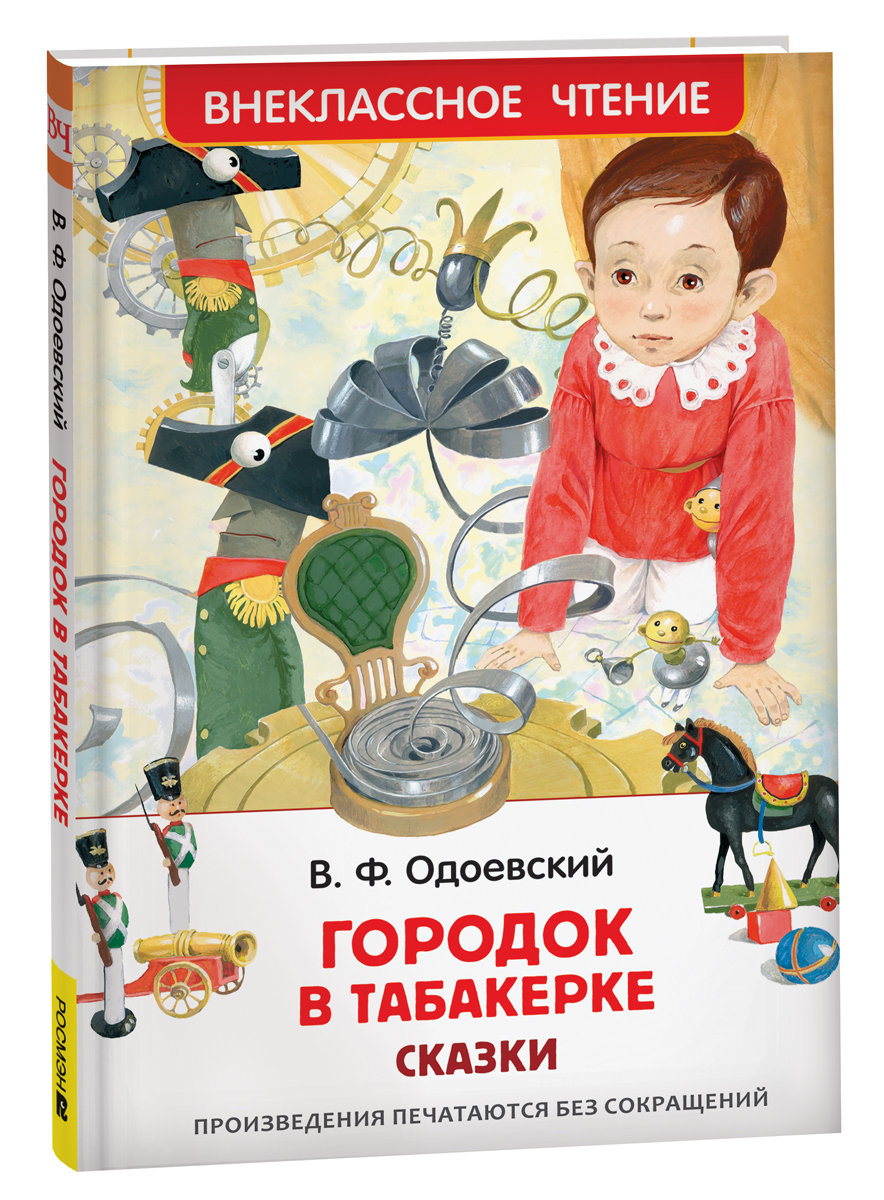 ВНЕКЛАССНОЕ ЧТЕНИЕ

В. Ф. Одоевский

ГОРОДОК В ТАБАКЕРКЕ

СКАЗКИ

ПРОИЗВЕДЕНИЯ ПЕЧАТАЮТСЯ БЕЗ СОКРАЩЕНИЙ

ВЧ

В. Ф. Одоевский

ГОРОДОК В ТАБАКЕРКЕ

РОСМЭН